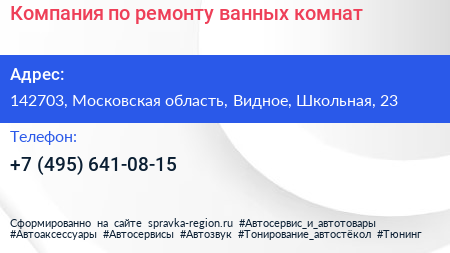 Компания по ремонту ванных комнат

Адрес:

142703, Московская область, Видное, Школьная, 23

Телефон:

+7 (495) 641-08-15

Сформированно на сайте spravka-region.ru #Автосервис_и_автотовары #Автоаксессуары #Автосервисы #Автозвук #Тонирование_автостёкол #Тюнинг